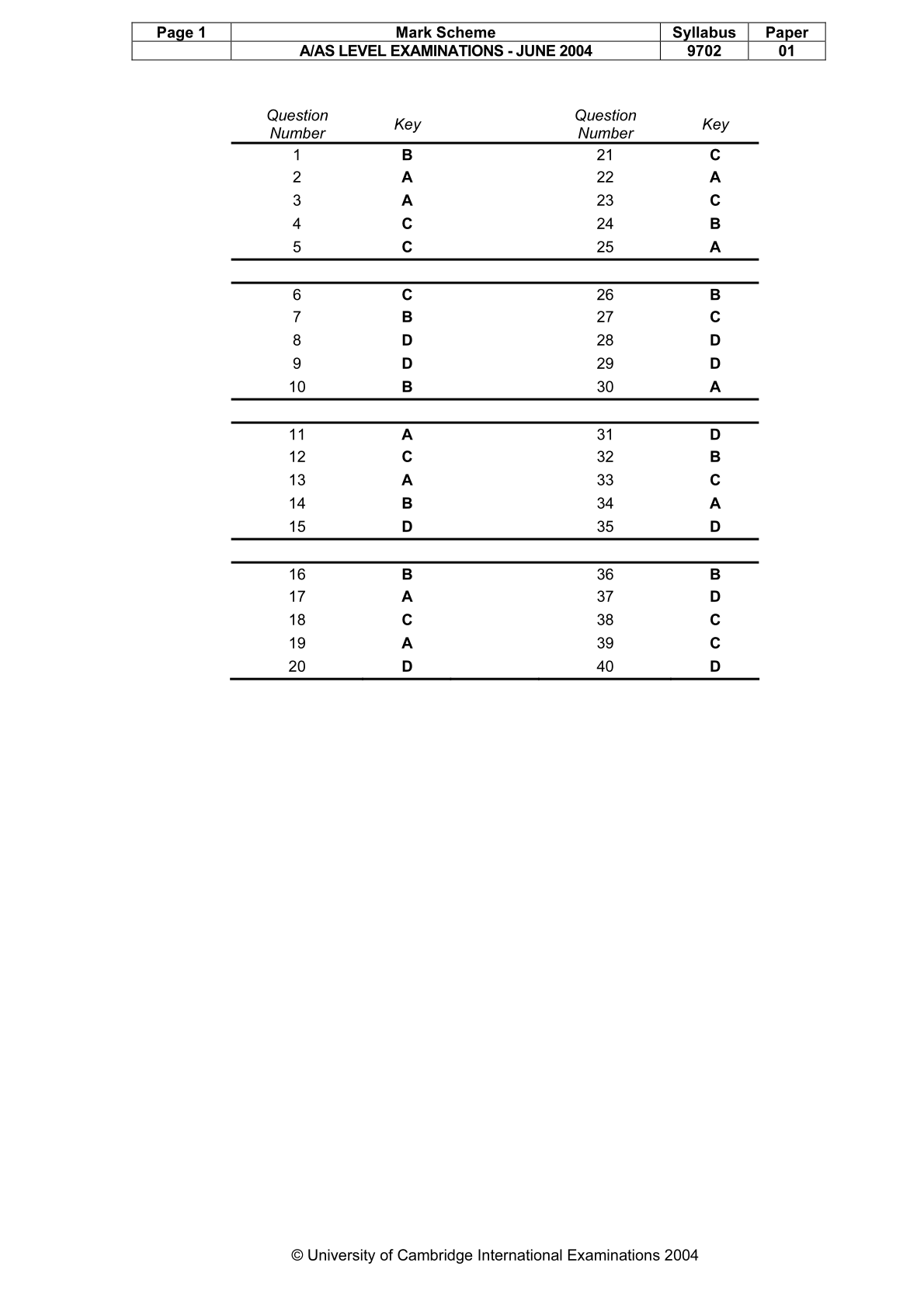 | Page 1 | Mark Scheme | Syllabus | Paper |
|---|---|---|---|
| | A/AS LEVEL EXAMINATIONS - JUNE 2004 | 9702 | 01 |

| Question Number | Key | Question Number | Key |
|---|---|---|---|
| 1 | B | 21 | C |
| 2 | A | 22 | A |
| 3 | A | 23 | C |
| 4 | C | 24 | B |
| 5 | C | 25 | A |
| 6 | C | 26 | B |
| 7 | B | 27 | C |
| 8 | D | 28 | D |
| 9 | D | 29 | D |
| 10 | B | 30 | A |
| 11 | A | 31 | D |
| 12 | C | 32 | B |
| 13 | A | 33 | C |
| 14 | B | 34 | A |
| 15 | D | 35 | D |
| 16 | B | 36 | B |
| 17 | A | 37 | D |
| 18 | C | 38 | C |
| 19 | A | 39 | C |
| 20 | D | 40 | D |

© University of Cambridge International Examinations 2004